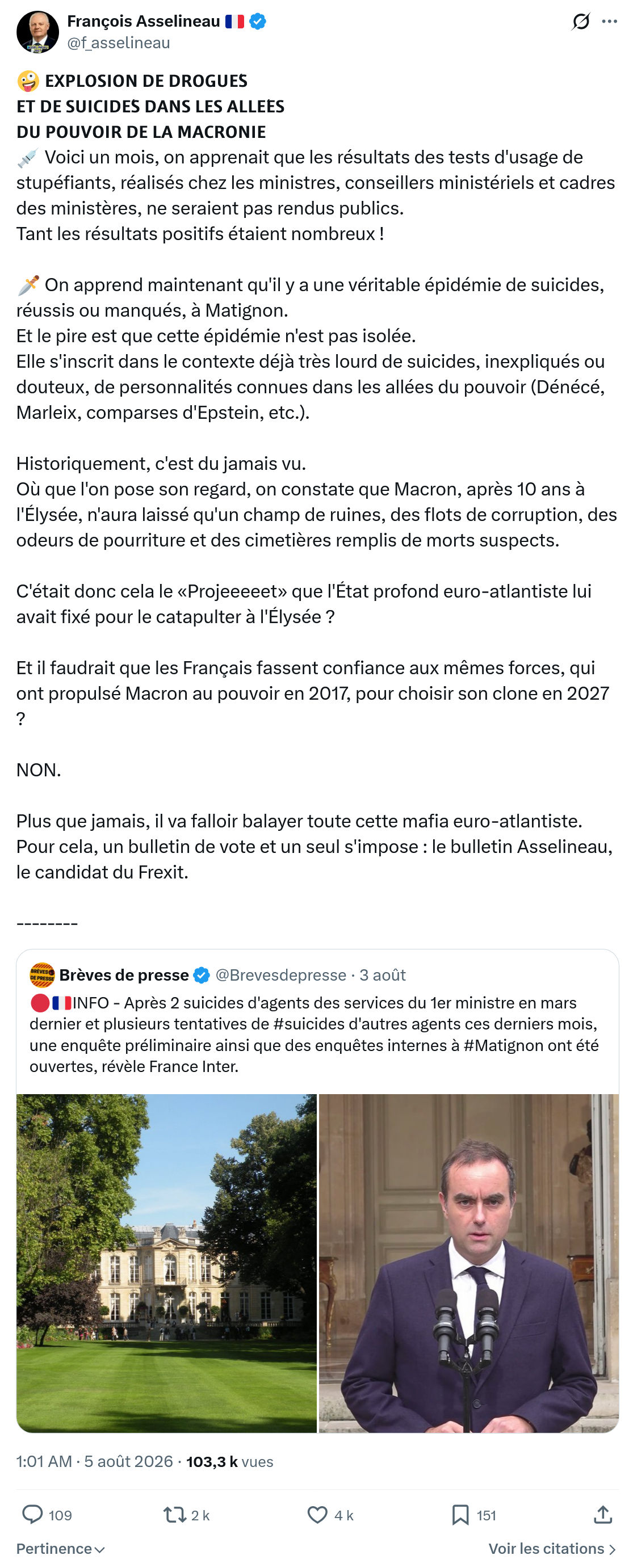 François Asselineau 🇫🇷
@f_asselineau

🤪 EXPLOSION DE DROGUES
ET DE SUICIDES DANS LES ALLEES
DU POUVOIR DE LA MACRONIE
💉 Voici un mois, on apprenait que les résultats des tests d'usage de stupéfiants, réalisés chez les ministres, conseillers ministériels et cadres des ministères, ne seraient pas rendus publics.
Tant les résultats positifs étaient nombreux !

🗡️ On apprend maintenant qu'il y a une véritable épidémie de suicides, réussis ou manqués, à Matignon.
Et le pire est que cette épidémie n'est pas isolée.
Elle s'inscrit dans le contexte déjà très lourd de suicides, inexpliqués ou douteux, de personnalités connues dans les allées du pouvoir (Dénécé, Marleix, comparses d'Epstein, etc.).

Historiquement, c'est du jamais vu.
Où que l'on pose son regard, on constate que Macron, après 10 ans à l'Élysée, n'aura laissé qu'un champ de ruines, des flots de corruption, des odeurs de pourriture et des cimetières remplis de morts suspects.

C'était donc cela le «Projeeeeet» que l'État profond euro-atlantiste lui avait fixé pour le catapulter à l'Élysée ?

Et il faudrait que les Français fassent confiance aux mêmes forces, qui ont propulsé Macron au pouvoir en 2017, pour choisir son clone en 2027 ?

NON.

Plus que jamais, il va falloir balayer toute cette mafia euro-atlantiste.
Pour cela, un bulletin de vote et un seul s'impose : le bulletin Asselineau, le candidat du Frexit.

--------

BRÈVES DE PRESSE
Brèves de presse @Brevesdepresse · 3 août
🔴🇫🇷INFO - Après 2 suicides d'agents des services du 1er ministre en mars dernier et plusieurs tentatives de #suicides d'autres agents ces derniers mois, une enquête préliminaire ainsi que des enquêtes internes à #Matignon ont été ouvertes, révèle France Inter.

1:01 AM · 5 août 2026 · 103,3 k vues

109 2 k 4 k 151

Pertinence
Voir les citations